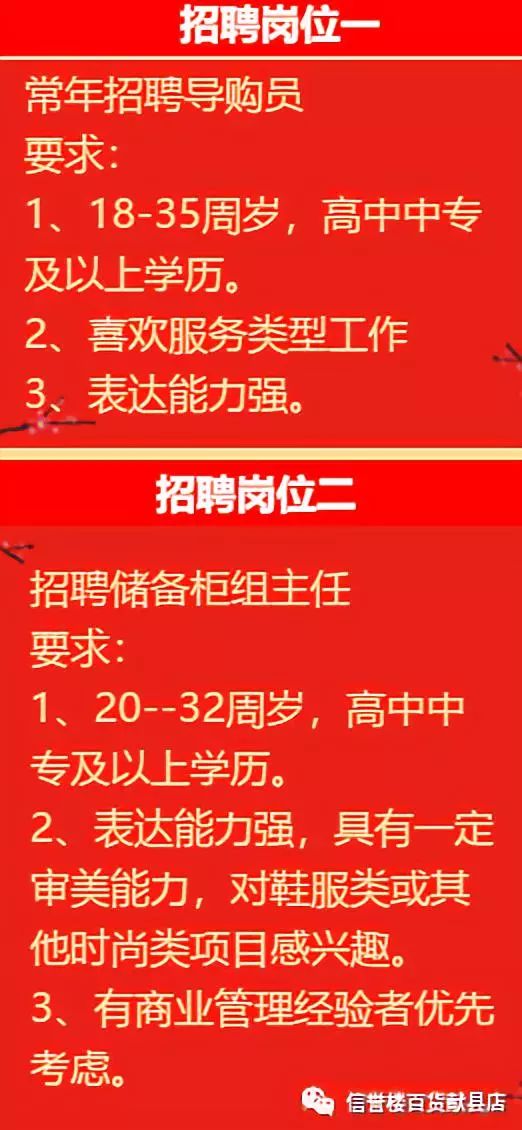 招聘岗位一

常年招聘导购员
要求：
1、18-35周岁，高中中专及以上学历。
2、喜欢服务类型工作
3、表达能力强。

招聘岗位二

招聘储备柜组主任
要求：
1、20--32周岁，高中中专及以上学历。
2、表达能力强，具有一定审美能力，对鞋服类或其他时尚类项目感兴趣。
3、有商业管理经验者优先考虑。

信誉楼百货献县店